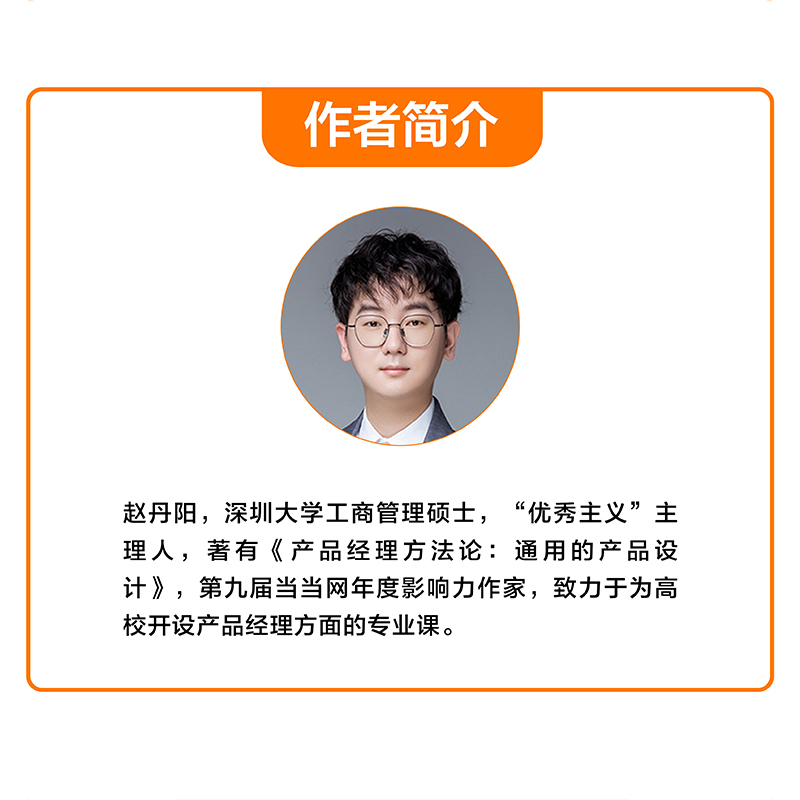 作者简介

赵丹阳，深圳大学工商管理硕士，“优秀主义”主理人，著有《产品经理方法论：通用的产品设计》，第九届当当网年度影响力作家，致力于为高校开设产品经理方面的专业课。